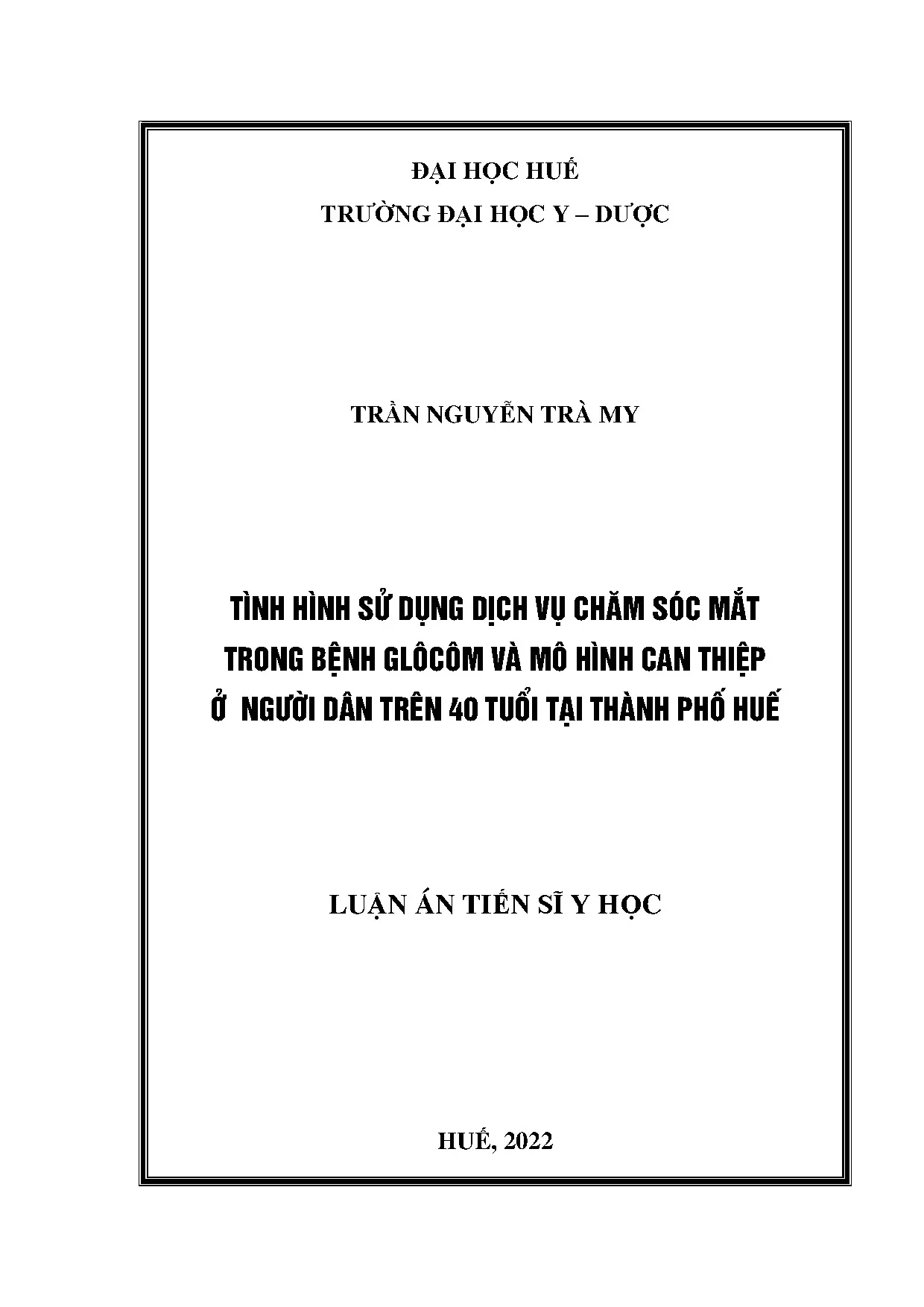 ĐẠI HỌC HUẾ
TRƯỜNG ĐẠI HỌC Y – DƯỢC

TRẦN NGUYỄN TRÀ MY

TÌNH HÌNH SỬ DỤNG DỊCH VỤ CHĂM SÓC MẮT
TRONG BỆNH GLÔCÔM VÀ MÔ HÌNH CAN THIỆP
Ở NGƯỜI DÂN TRÊN 40 TUỔI TẠI THÀNH PHỐ HUẾ

LUẬN ÁN TIẾN SĨ Y HỌC

HUẾ, 2022